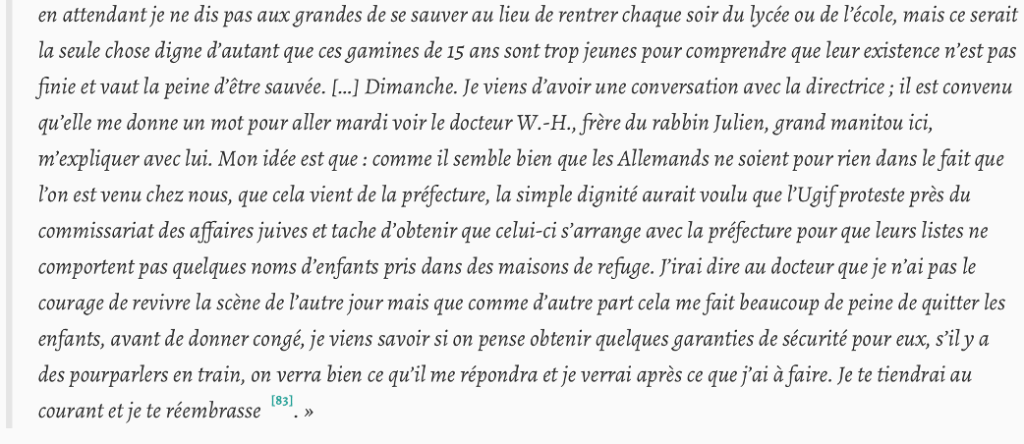 en attendant je ne dis pas aux grandes de se sauver au lieu de rentrer chaque soir du lycée ou de l'école, mais ce serait la seule chose digne d'autant que ces gamines de 15 ans sont trop jeunes pour comprendre que leur existence n'est pas finie et vaut la peine d'être sauvée. [...] Dimanche. Je viens d'avoir une conversation avec la directrice ; il est convenu qu'elle me donne un mot pour aller mardi voir le docteur W.-H., frère du rabbin Julien, grand manitou ici, m'expliquer avec lui. Mon idée est que : comme il semble bien que les Allemands ne soient pour rien dans le fait que l'on est venu chez nous, que cela vient de la préfecture, la simple dignité aurait voulu que l'Ugif proteste près du commissariat des affaires juives et tache d'obtenir que celui-ci s'arrange avec la préfecture pour que leurs listes ne comportent pas quelques noms d'enfants pris dans des maisons de refuge. J'irai dire au docteur que je n'ai pas le courage de revivre la scène de l'autre jour mais que comme d'autre part cela me fait beaucoup de peine de quitter les enfants, avant de donner congé, je viens savoir si on pense obtenir quelques garanties de sécurité pour eux, s'il y a des pourparlers en train, on verra bien ce qu'il me répondra et je verrai après ce que j'ai à faire. Je te tiendrai au courant et je te réembrasse $^{[83]}$. »